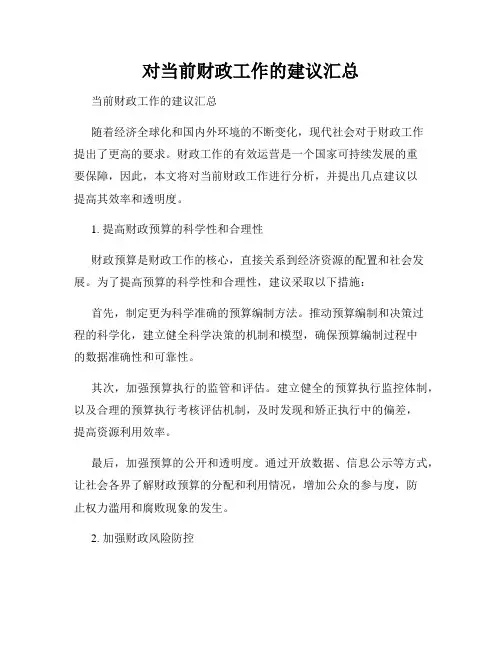 对当前财政工作的建议汇总

当前财政工作的建议汇总

随着经济全球化和国内外环境的不断变化，现代社会对于财政工作提出了更高的要求。财政工作的有效运营是一个国家可持续发展的重要保障，因此，本文将对当前财政工作进行分析，并提出几点建议以提高其效率和透明度。

1. 提高财政预算的科学性和合理性

财政预算是财政工作的核心，直接关系到经济资源的配置和社会发展。为了提高预算的科学性和合理性，建议采取以下措施：

首先，制定更为科学准确的预算编制方法。推动预算编制和决策过程的科学化，建立健全科学决策的机制和模型，确保预算编制过程中的数据准确性和可靠性。

其次，加强预算执行的监管和评估。建立健全的预算执行监控体制，以及合理的预算执行考核评估机制，及时发现和矫正执行中的偏差，提高资源利用效率。

最后，加强预算的公开和透明度。通过开放数据、信息公示等方式，让社会各界了解财政预算的分配和利用情况，增加公众的参与度，防止权力滥用和腐败现象的发生。

2. 加强财政风险防控